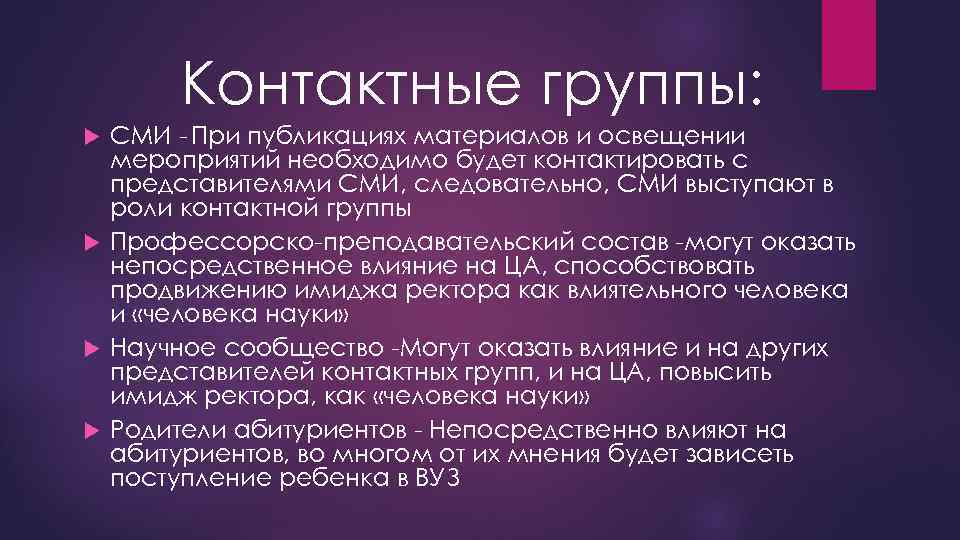 Контактные группы:

СМИ -При публикациях материалов и освещении мероприятий необходимо будет контактировать с представителями СМИ, следовательно, СМИ выступают в роли контактной группы

Профессорско-преподавательский состав -могут оказать непосредственное влияние на ЦА, способствовать продвижению имиджа ректора как влиятельного человека и «человека науки»

Научное сообщество -Могут оказать влияние и на других представителей контактных групп, и на ЦА, повысить имидж ректора, как «человека науки»

Родители абитуриентов - Непосредственно влияют на абитуриентов, во многом от их мнения будет зависеть поступление ребенка в ВУЗ